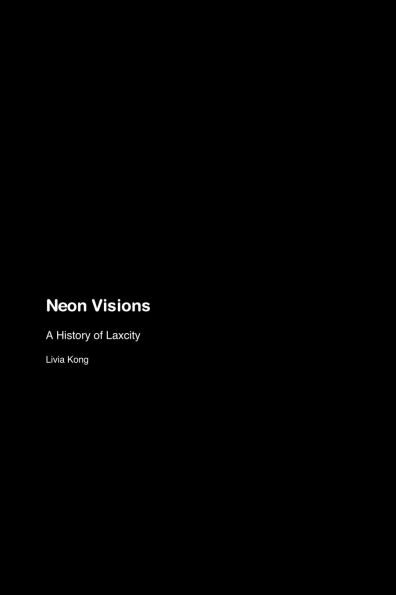 Neon Visions

A History of Laxcity

Livia Kong